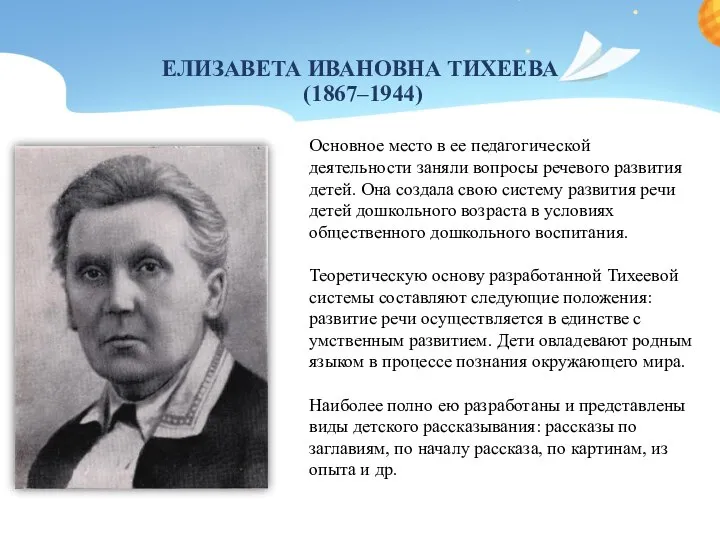 ЕЛИЗАВЕТА ИВАНОВНА ТИХЕЕВА
(1867–1944)

Основное место в ее педагогической деятельности заняли вопросы речевого развития детей. Она создала свою систему развития речи детей дошкольного возраста в условиях общественного дошкольного воспитания.

Теоретическую основу разработанной Тихеевой системы составляют следующие положения: развитие речи осуществляется в единстве с умственным развитием. Дети овладевают родным языком в процессе познания окружающего мира.

Наиболее полно ею разработаны и представлены виды детского рассказывания: рассказы по заглавиям, по началу рассказа, по картинам, из опыта и др.